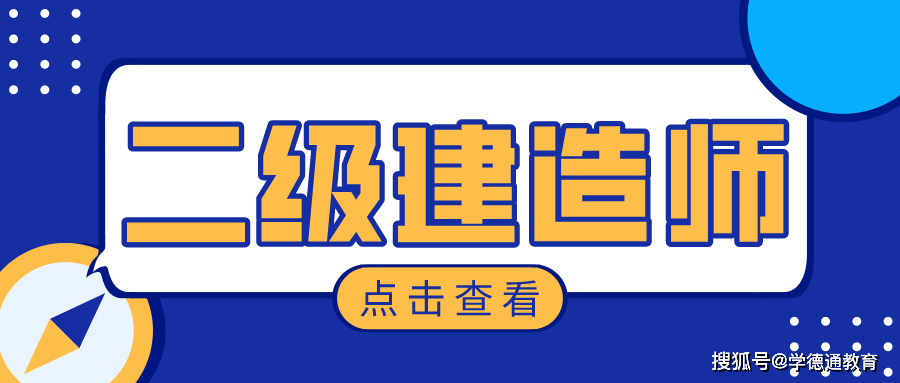 二级建造师

点击查看

搜狐号@学德通教育